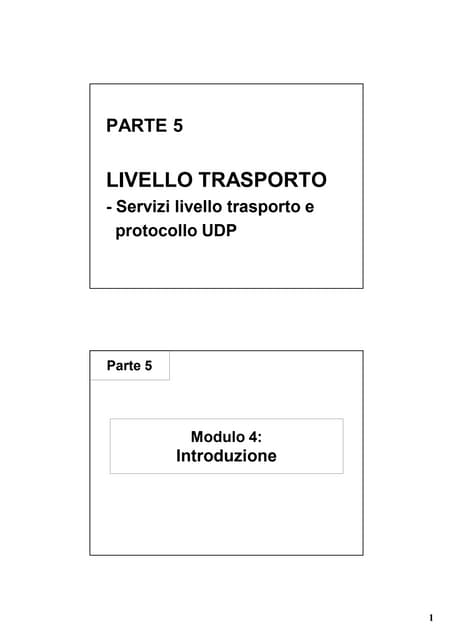 PARTE 5

LIVELLO TRASPORTO
- Servizi livello trasporto e protocollo UDP

Parte 5

Modulo 4:
Introduzione

1